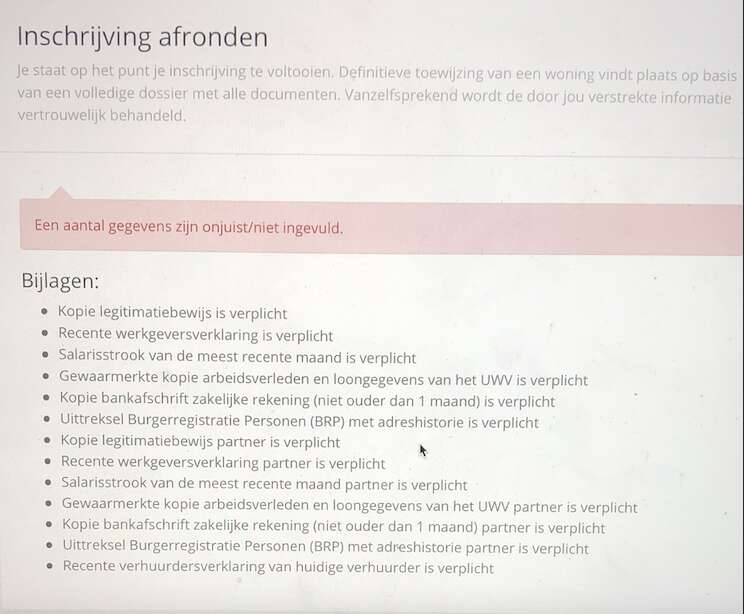 Inschrijving afronden

Je staat op het punt je inschrijving te voltooien. Definitieve toewijzing van een woning vindt plaats op basis van een volledige dossier met alle documenten. Vanzelfsprekend wordt de door jou verstrekte informatie vertrouwelijk behandeld.

Een aantal gegevens zijn onjuist/niet ingevuld.

Bijlagen:

- Kopie legitimatiebewijs is verplicht
- Recente werkgeversverklaring is verplicht
- Salarisstrook van de meest recente maand is verplicht
- Gewaarmerkte kopie arbeidsverleden en loongegevens van het UWV is verplicht
- Kopie bankafschrift zakelijke rekening (niet ouder dan 1 maand) is verplicht
- Uittreksel Burgerregistratie Personen (BRP) met adreshistorie is verplicht
- Kopie legitimatiebewijs partner is verplicht
- Recente werkgeversverklaring partner is verplicht
- Salarisstrook van de meest recente maand partner is verplicht
- Gewaarmerkte kopie arbeidsverleden en loongegevens van het UWV partner is verplicht
- Kopie bankafschrift zakelijke rekening (niet ouder dan 1 maand) partner is verplicht
- Uittreksel Burgerregistratie Personen (BRP) met adreshistorie partner is verplicht
- Recente verhuurdersverklaring van huidige verhuurder is verplicht